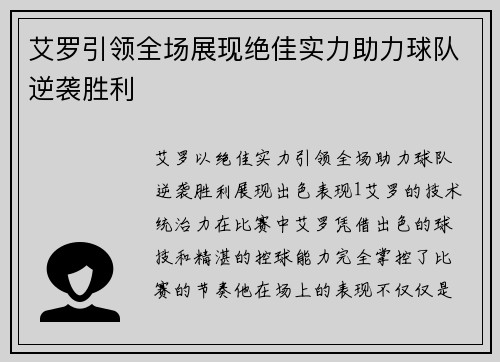 艾罗引领全场展现绝佳实力助力球队逆袭胜利

艾罗以绝佳实力引领全场助力球队逆袭胜利展现出色表现1艾罗的技术统治力在比赛中艾罗凭借出色的球技和精湛的控球能力完全掌控了比赛的节奏他在场上的表现不仅仅是